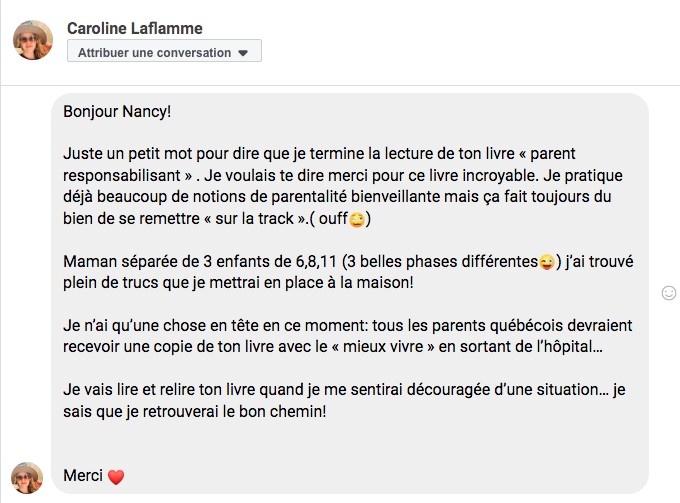 Caroline Laflamme

Attribuer une conversation

Bonjour Nancy!

Juste un petit mot pour dire que je termine la lecture de ton livre « parent responsabilisant » . Je voulais te dire merci pour ce livre incroyable. Je pratique déjà beaucoup de notions de parentalité bienveillante mais ça fait toujours du bien de se remettre « sur la track ».( ouff😅)

Maman séparée de 3 enfants de 6,8,11 (3 belles phases différentes😜) j'ai trouvé plein de trucs que je mettrai en place à la maison!

Je n'ai qu'une chose en tête en ce moment: tous les parents québécois devraient recevoir une copie de ton livre avec le « mieux vivre » en sortant de l'hôpital...

Je vais lire et relire ton livre quand je me sentirai découragée d'une situation... je sais que je retrouverai le bon chemin!

Merci ❤️